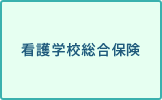 看護学校総合保険